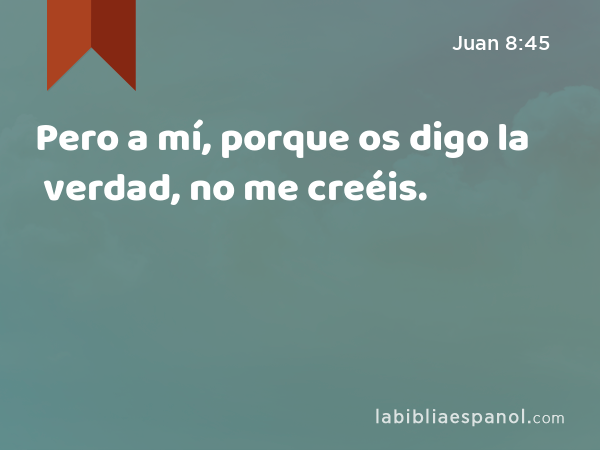 Juan 8:45

Pero a mí, porque os digo la verdad, no me creéis.

labibliaespanol.com